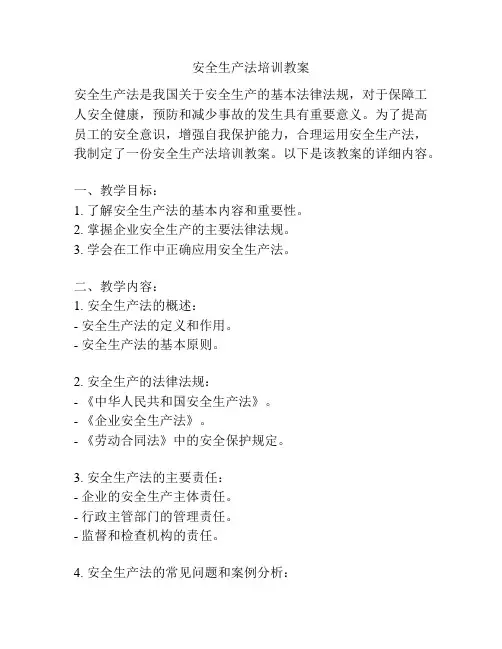 安全生产法培训教案

安全生产法是我国关于安全生产的基本法律法规，对于保障工人安全健康，预防和减少事故的发生具有重要意义。为了提高员工的安全意识，增强自我保护能力，合理运用安全生产法，我制定了一份安全生产法培训教案。以下是该教案的详细内容。

一、教学目标：
1. 了解安全生产法的基本内容和重要性。
2. 掌握企业安全生产的主要法律法规。
3. 学会在工作中正确应用安全生产法。

二、教学内容：
1. 安全生产法的概述：
- 安全生产法的定义和作用。
- 安全生产法的基本原则。

2. 安全生产的法律法规：
- 《中华人民共和国安全生产法》。
- 《企业安全生产法》。
- 《劳动合同法》中的安全保护规定。

3. 安全生产法的主要责任：
- 企业的安全生产主体责任。
- 行政主管部门的管理责任。
- 监督和检查机构的责任。

4. 安全生产法的常见问题和案例分析：